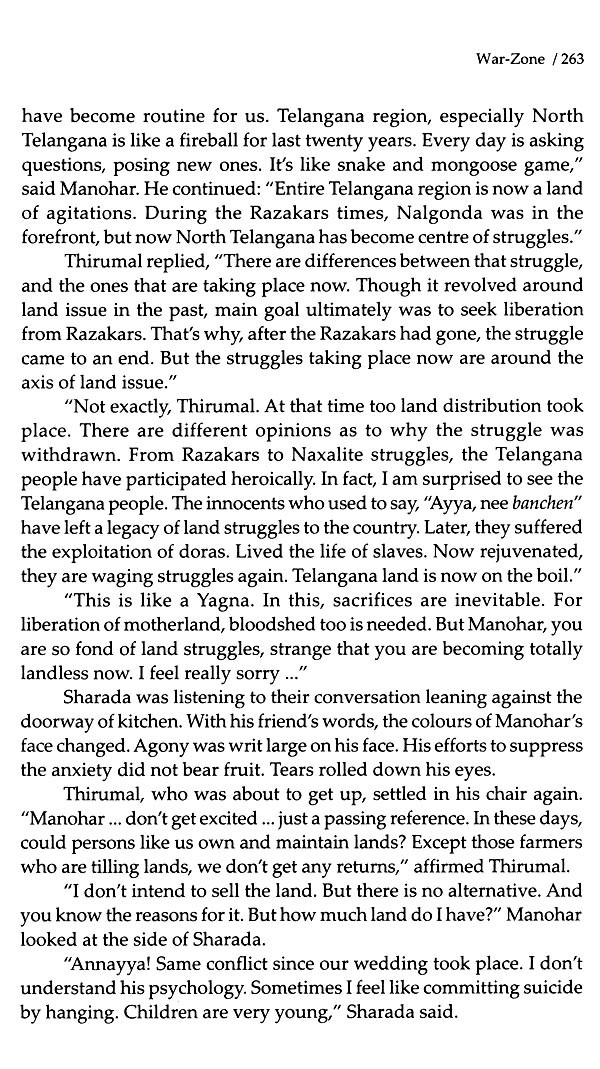 War-Zone / 263

have become routine for us. Telangana region, especially North Telangana is like a fireball for last twenty years. Every day is asking questions, posing new ones. It's like snake and mongoose game," said Manohar. He continued: "Entire Telangana region is now a land of agitations. During the Razakars times, Nalgonda was in the forefront, but now North Telangana has become centre of struggles."

Thirumal replied, "There are differences between that struggle, and the ones that are taking place now. Though it revolved around land issue in the past, main goal ultimately was to seek liberation from Razakars. That's why, after the Razakars had gone, the struggle came to an end. But the struggles taking place now are around the axis of land issue."

"Not exactly, Thirumal. At that time too land distribution took place. There are different opinions as to why the struggle was withdrawn. From Razakars to Naxalite struggles, the Telangana people have participated heroically. In fact, I am surprised to see the Telangana people. The innocents who used to say, "Ayya, nee banchen" have left a legacy of land struggles to the country. Later, they suffered the exploitation of doras. Lived the life of slaves. Now rejuvenated, they are waging struggles again. Telangana land is now on the boil."

"This is like a Yagna. In this, sacrifices are inevitable. For liberation of motherland, bloodshed too is needed. But Manohar, you are so fond of land struggles, strange that you are becoming totally landless now. I feel really sorry ..."

Sharada was listening to their conversation leaning against the doorway of kitchen. With his friend's words, the colours of Manohar's face changed. Agony was writ large on his face. His efforts to suppress the anxiety did not bear fruit. Tears rolled down his eyes.

Thirumal, who was about to get up, settled in his chair again. "Manohar ... don't get excited ... just a passing reference. In these days, could persons like us own and maintain lands? Except those farmers who are tilling lands, we don't get any returns," affirmed Thirumal.

"I don't intend to sell the land. But there is no alternative. And you know the reasons for it. But how much land do I have?" Manohar looked at the side of Sharada.

"Annayya! Same conflict since our wedding took place. I don't understand his psychology. Sometimes I feel like committing suicide by hanging. Children are very young," Sharada said.